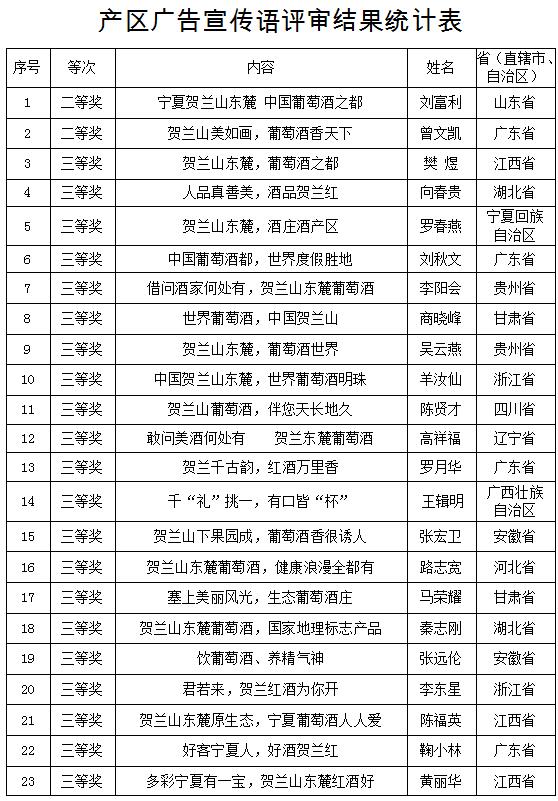 产区广告宣传语评审结果统计表

| 序号 | 等次 | 内容 | 姓名 | 省（直辖市、自治区） |
|---|---|---|---|---|
| 1 | 二等奖 | 宁夏贺兰山东麓 中国葡萄酒之都 | 刘富利 | 山东省 |
| 2 | 二等奖 | 贺兰山美如画，葡萄酒香天下 | 曾文凯 | 广东省 |
| 3 | 三等奖 | 贺兰山东麓，葡萄酒之都 | 樊 煜 | 江西省 |
| 4 | 三等奖 | 人品真善美，酒品贺兰红 | 向春贵 | 湖北省 |
| 5 | 三等奖 | 贺兰山东麓，酒庄酒产区 | 罗春燕 | 宁夏回族自治区 |
| 6 | 三等奖 | 中国葡萄酒都，世界度假胜地 | 刘秋文 | 广东省 |
| 7 | 三等奖 | 借问酒家何处有，贺兰山东麓葡萄酒 | 李阳会 | 贵州省 |
| 8 | 三等奖 | 世界葡萄酒，中国贺兰山 | 商晓峰 | 甘肃省 |
| 9 | 三等奖 | 贺兰山东麓，葡萄酒世界 | 吴云燕 | 贵州省 |
| 10 | 三等奖 | 中国贺兰山东麓，世界葡萄酒明珠 | 羊汝仙 | 浙江省 |
| 11 | 三等奖 | 贺兰山葡萄酒，伴您天长地久 | 陈贤才 | 四川省 |
| 12 | 三等奖 | 敢问美酒何处有 贺兰东麓葡萄酒 | 高祥福 | 辽宁省 |
| 13 | 三等奖 | 贺兰千古韵，红酒万里香 | 罗月华 | 广东省 |
| 14 | 三等奖 | 千“礼”挑一，有口皆“杯” | 王辑明 | 广西壮族自治区 |
| 15 | 三等奖 | 贺兰山下果园成，葡萄酒香很诱人 | 张宏卫 | 安徽省 |
| 16 | 三等奖 | 贺兰山东麓葡萄酒，健康浪漫全都有 | 路志宽 | 河北省 |
| 17 | 三等奖 | 塞上美丽风光，生态葡萄酒庄 | 马荣耀 | 甘肃省 |
| 18 | 三等奖 | 贺兰山东麓葡萄酒，国家地理标志产品 | 秦志刚 | 湖北省 |
| 19 | 三等奖 | 饮葡萄酒、养精气神 | 张远伦 | 安徽省 |
| 20 | 三等奖 | 君若来，贺兰红酒为你开 | 李东星 | 浙江省 |
| 21 | 三等奖 | 贺兰山东麓原生态，宁夏葡萄酒人人爱 | 陈福英 | 江西省 |
| 22 | 三等奖 | 好客宁夏人，好酒贺兰红 | 鞠小林 | 广东省 |
| 23 | 三等奖 | 多彩宁夏有一宝，贺兰山东麓红酒好 | 黄丽华 | 江西省 |